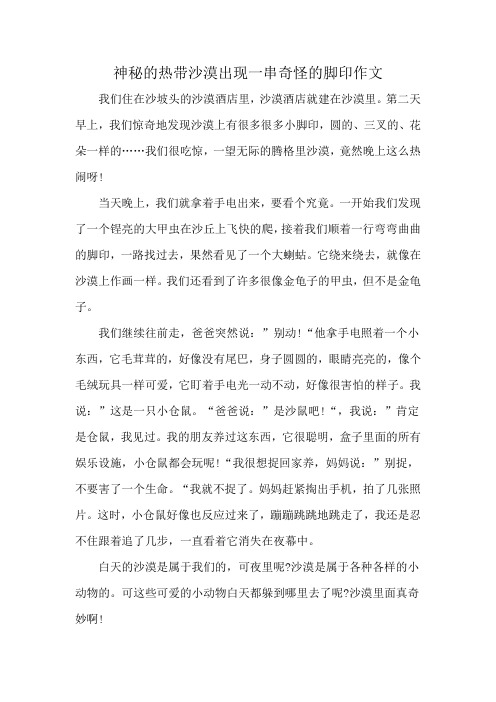 神秘的热带沙漠出现一串奇怪的脚印作文

我们住在沙坡头的沙漠酒店里，沙漠酒店就建在沙漠里。第二天早上，我们惊奇地发现沙漠上有很多很多小脚印，圆的、三叉的、花朵一样的……我们很吃惊，一望无际的腾格里沙漠，竟然晚上这么热闹呀!

当天晚上，我们就拿着手电出来，要看个究竟。一开始我们发现了一个锃亮的大甲虫在沙丘上飞快的爬，接着我们顺着一行弯弯曲曲的脚印，一路找过去，果然看见了一个大蜥蜴。它绕来绕去，就像在沙漠上作画一样。我们还看到了许多很像金龟子的甲虫，但不是金龟子。

我们继续往前走，爸爸突然说：”别动!“他拿手电照着一个小东西，它毛茸茸的，好像没有尾巴，身子圆圆的，眼睛亮亮的，像个毛绒玩具一样可爱，它盯着手电光一动不动，好像很害怕的样子。我说：”这是一只小仓鼠。“爸爸说：”是沙鼠吧!“，我说：”肯定是仓鼠，我见过。我的朋友养过这东西，它很聪明，盒子里面的所有娱乐设施，小仓鼠都会玩呢!“我很想捉回家养，妈妈说：”别捉，不要害了一个生命。“我就不捉了。妈妈赶紧掏出手机，拍了几张照片。这时，小仓鼠好像也反应过来了，蹦蹦跳跳地跳走了，我还是忍不住跟着追了几步，一直看着它消失在夜幕中。

白天的沙漠是属于我们的，可夜里呢?沙漠是属于各种各样的小动物的。可这些可爱的小动物白天都躲到哪里去了呢?沙漠里面真奇妙啊!